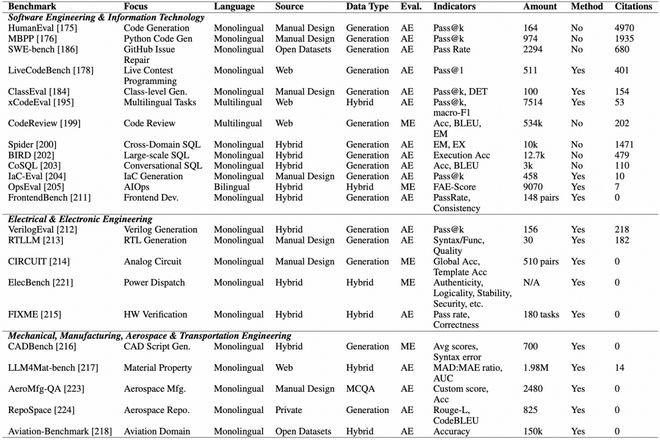 | Benchmark | Focus | Language | Source | Data Type | Eval. | Indicators | Amount | Method | Citations |
|---|---|---|---|---|---|---|---|---|---|
| *Software Engineering & Information Technology* | | | | | | | | | |
| HumanEval [175] | Code Generation | Monolingual | Manual Design | Generation | AE | Pass@k | 164 | No | 4970 |
| MBPP [176] | Python Code Gen | Monolingual | Manual Design | Generation | AE | Pass@k | 974 | No | 1935 |
| SWE-bench [186] | GitHub Issue Repair | Monolingual | Open Datasets | Generation | AE | Pass Rate | 2294 | No | 680 |
| LiveCodeBench [178] | Live Contest Programming | Monolingual | Web | Generation | AE | Pass@1 | 511 | Yes | 401 |
| ClassEval [184] | Class-level Gen. | Monolingual | Manual Design | Generation | AE | Pass@k, DET | 100 | Yes | 154 |
| xCodeEval [195] | Multilingual Tasks | Multilingual | Web | Hybrid | AE | Pass@k, macro-F1 | 7514 | Yes | 53 |
| CodeReview [199] | Code Review | Multilingual | Web | Generation | ME | Acc, BLEU, EM | 534k | No | 202 |
| Spider [200] | Cross-Domain SQL | Monolingual | Hybrid | Generation | AE | EM, EX | 10k | No | 1471 |
| BIRD [202] | Large-scale SQL | Monolingual | Hybrid | Generation | AE | Execution Acc | 12.7k | No | 479 |
| CoSQL [203] | Conversational SQL | Monolingual | Hybrid | Generation | AE | Acc, BLEU | 3k | No | 110 |
| IaC-Eval [204] | IaC Generation | Monolingual | Manual Design | Generation | AE | Pass@k | 458 | Yes | 10 |
| OpsEval [205] | AIOps | Bilingual | Hybrid | Hybrid | ME | FAE-Score | 9070 | Yes | 7 |
| FrontendBench [211] | Frontend Dev. | Monolingual | Hybrid | Generation | AE | PassRate, Consistency | 148 pairs | Yes | 0 |
| *Electrical & Electronic Engineering* | | | | | | | | | |
| VerilogEval [212] | Verilog Generation | Monolingual | Hybrid | Generation | AE | Pass@k | 156 | Yes | 218 |
| RTLLM [213] | RTL Generation | Monolingual | Manual Design | Generation | AE | Syntax/Func, Quality | 30 | Yes | 182 |
| CIRCUIT [214] | Analog Circuit | Monolingual | Manual Design | Generation | ME | Global Acc, Template Acc | 510 pairs | Yes | 0 |
| ElecBench [221] | Power Dispatch | Monolingual | Hybrid | Hybrid | ME | Authenticity, Logicality, Stability, Security, etc. | N/A | Yes | 0 |
| FIXME [215] | HW Verification | Monolingual | Hybrid | Hybrid | AE | Pass rate, Correctness | 180 tasks | Yes | 0 |
| *Mechanical, Manufacturing, Aerospace & Transportation Engineering* | | | | | | | | | |
| CADBench [216] | CAD Script Gen. | Monolingual | Hybrid | Generation | ME | Avg scores, Syntax error | 700 | Yes | 0 |
| LLM4Mat-bench [217] | Material Property | Monolingual | Web | Hybrid | AE | MAD:MAE ratio, AUC | 1.98M | Yes | 14 |
| AeroMfg-QA [223] | Aerospace Mfg. | Monolingual | Manual Design | MCQA | AE | Custom score, Acc | 2480 | Yes | 0 |
| RepoSpace [224] | Aerospace Repo. | Monolingual | Private | Generation | AE | Rouge-L, CodeBLEU | 825 | Yes | 0 |
| Aviation-Benchmark [218] | Aviation Domain | Monolingual | Open Datasets | Hybrid | AE | Accuracy | 150k | Yes | 0 |